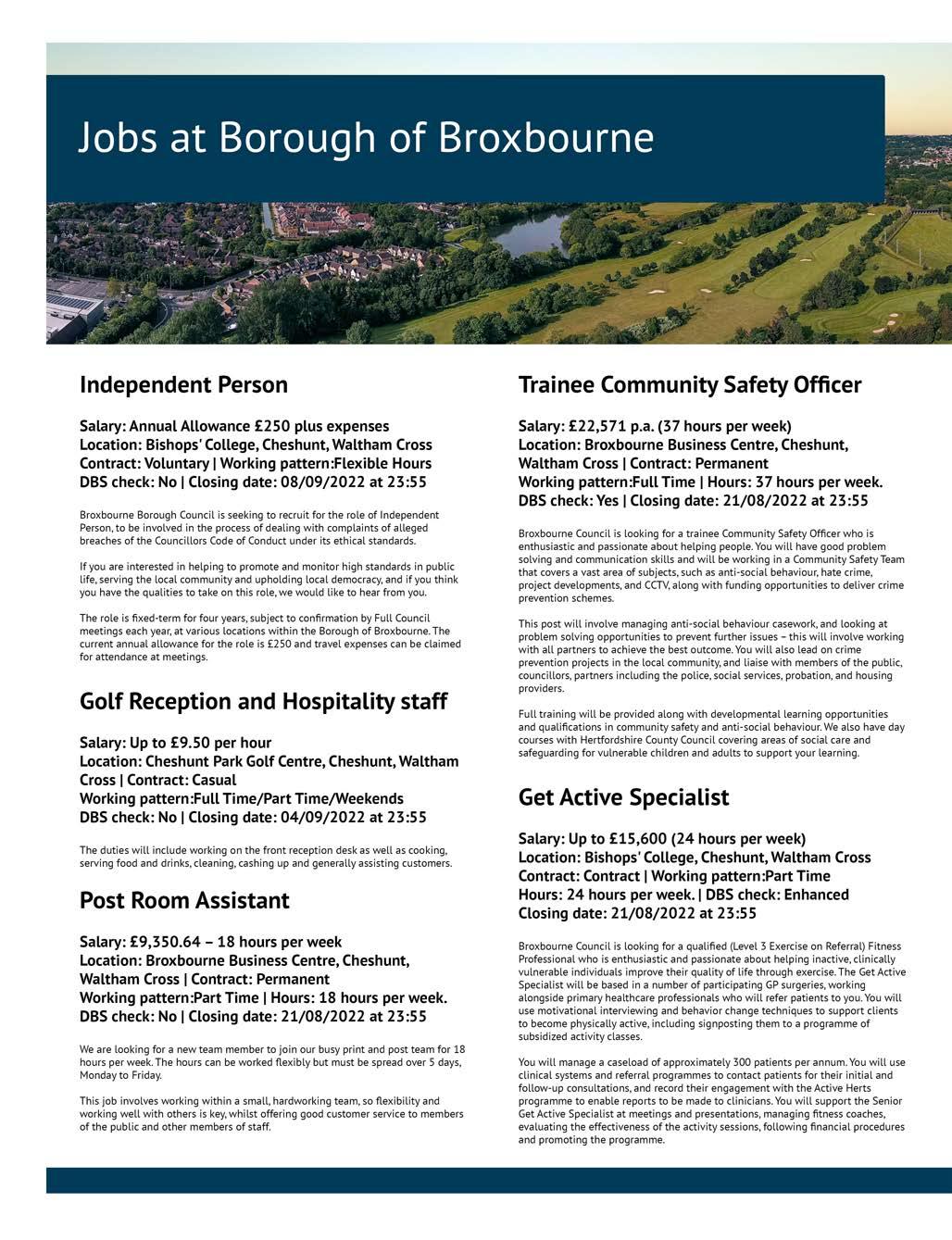 Jobs at Borough of Broxbourne

Independent Person

Salary: Annual Allowance £250 plus expenses
Location: Bishops' College, Cheshunt, Waltham Cross
Contract: Voluntary | Working pattern:Flexible Hours
DBS check: No | Closing date: 08/09/2022 at 23:55

Broxbourne Borough Council is seeking to recruit for the role of Independent Person, to be involved in the process of dealing with complaints of alleged breaches of the Councillors Code of Conduct under its ethical standards.

If you are interested in helping to promote and monitor high standards in public life, serving the local community and upholding local democracy, and if you think you have the qualities to take on this role, we would like to hear from you.

The role is fixed-term for four years, subject to confirmation by Full Council meetings each year, at various locations within the Borough of Broxbourne. The current annual allowance for the role is £250 and travel expenses can be claimed for attendance at meetings.

Golf Reception and Hospitality staff

Salary: Up to £9.50 per hour
Location: Cheshunt Park Golf Centre, Cheshunt, Waltham Cross | Contract: Casual
Working pattern:Full Time/Part Time/Weekends
DBS check: No | Closing date: 04/09/2022 at 23:55

The duties will include working on the front reception desk as well as cooking, serving food and drinks, cleaning, cashing up and generally assisting customers.

Post Room Assistant

Salary: £9,350.64 – 18 hours per week
Location: Broxbourne Business Centre, Cheshunt, Waltham Cross | Contract: Permanent
Working pattern:Part Time | Hours: 18 hours per week.
DBS check: No | Closing date: 21/08/2022 at 23:55

We are looking for a new team member to join our busy print and post team for 18 hours per week. The hours can be worked flexibly but must be spread over 5 days, Monday to Friday.

This job involves working within a small, hardworking team, so flexibility and working well with others is key, whilst offering good customer service to members of the public and other members of staff.

Trainee Community Safety Officer

Salary: £22,571 p.a. (37 hours per week)
Location: Broxbourne Business Centre, Cheshunt, Waltham Cross | Contract: Permanent
Working pattern:Full Time | Hours: 37 hours per week.
DBS check: Yes | Closing date: 21/08/2022 at 23:55

Broxbourne Council is looking for a trainee Community Safety Officer who is enthusiastic and passionate about helping people. You will have good problem solving and communication skills and will be working in a Community Safety Team that covers a vast area of subjects, such as anti-social behaviour, hate crime, project developments, and CCTV, along with funding opportunities to deliver crime prevention schemes.

This post will involve managing anti-social behaviour casework, and looking at problem solving opportunities to prevent further issues – this will involve working with all partners to achieve the best outcome. You will also lead on crime prevention projects in the local community, and liaise with members of the public, councillors, partners including the police, social services, probation, and housing providers.

Full training will be provided along with developmental learning opportunities and qualifications in community safety and anti-social behaviour. We also have day courses with Hertfordshire County Council covering areas of social care and safeguarding for vulnerable children and adults to support your learning.

Get Active Specialist

Salary: Up to £15,600 (24 hours per week)
Location: Bishops' College, Cheshunt, Waltham Cross
Contract: Contract | Working pattern:Part Time
Hours: 24 hours per week. | DBS check: Enhanced
Closing date: 21/08/2022 at 23:55

Broxbourne Council is looking for a qualified (Level 3 Exercise on Referral) Fitness Professional who is enthusiastic and passionate about helping inactive, clinically vulnerable individuals improve their quality of life through exercise. The Get Active Specialist will be based in a number of participating GP surgeries, working alongside primary healthcare professionals who will refer patients to you. You will use motivational interviewing and behavior change techniques to support clients to become physically active, including signposting them to a programme of subsidized activity classes.

You will manage a caseload of approximately 300 patients per annum. You will use clinical systems and referral programmes to contact patients for their initial and follow-up consultations, and record their engagement with the Active Herts programme to enable reports to be made to clinicians. You will support the Senior Get Active Specialist at meetings and presentations, managing fitness coaches, evaluating the effectiveness of the activity sessions, following financial procedures and promoting the programme.